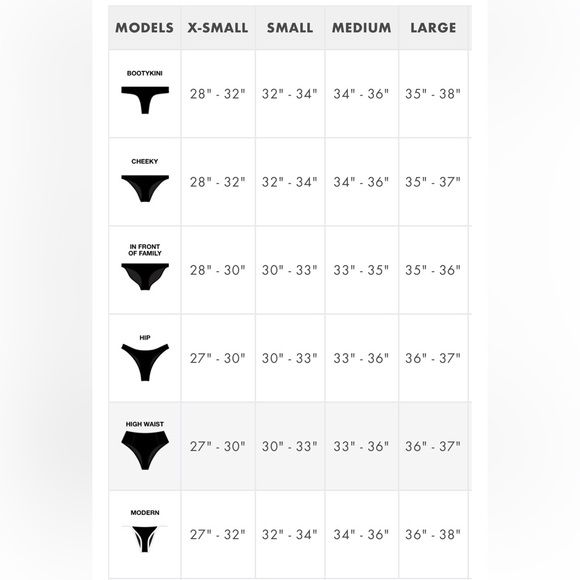 | MODELS | X-SMALL | SMALL | MEDIUM | LARGE |
|---|---|---|---|---|
| BOOTYKINI | 28" - 32" | 32" - 34" | 34" - 36" | 35" - 38" |
| CHEEKY | 28" - 32" | 32" - 34" | 34" - 36" | 35" - 37" |
| IN FRONT OF FAMILY | 28" - 30" | 30" - 33" | 33" - 35" | 35" - 36" |
| HIP | 27" - 30" | 30" - 33" | 33" - 36" | 36" - 37" |
| HIGH WAIST | 27" - 30" | 30" - 33" | 33" - 36" | 36" - 37" |
| MODERN | 27" - 32" | 32" - 34" | 34" - 36" | 36" - 38" |